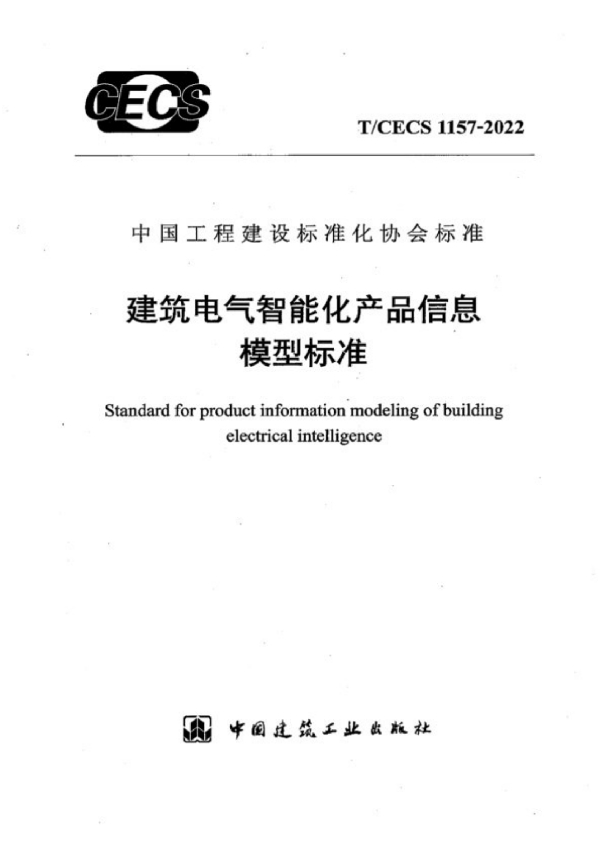 CECS

T/CECS 1157-2022

中国工程建设标准化协会标准

建筑电气智能化产品信息模型标准

Standard for product information modeling of building electrical intelligence

中国建筑工业出版社